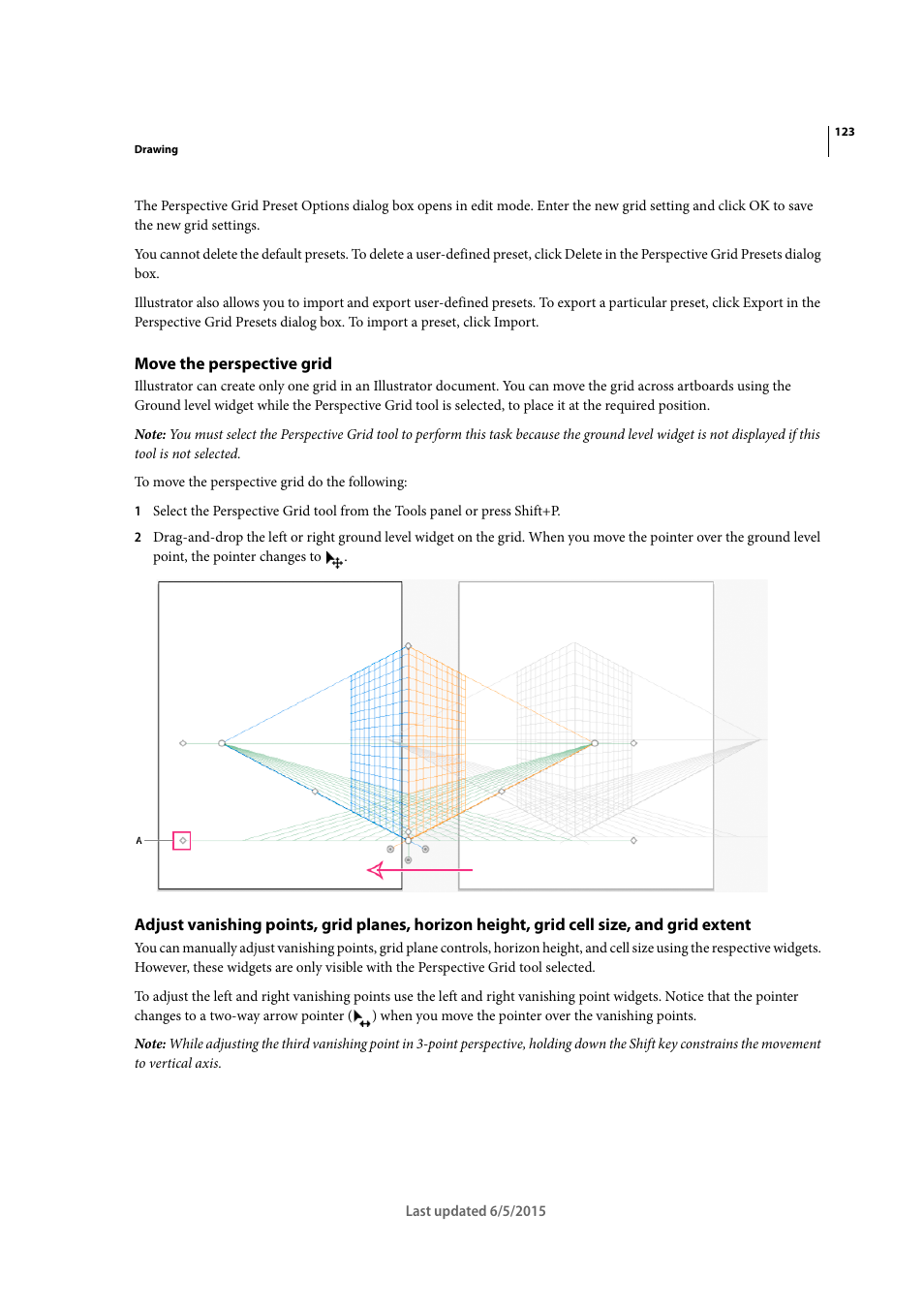 123

Drawing

The Perspective Grid Preset Options dialog box opens in edit mode. Enter the new grid setting and click OK to save the new grid settings.

You cannot delete the default presets. To delete a user-defined preset, click Delete in the Perspective Grid Presets dialog box.

Illustrator also allows you to import and export user-defined presets. To export a particular preset, click Export in the Perspective Grid Presets dialog box. To import a preset, click Import.

Move the perspective grid

Illustrator can create only one grid in an Illustrator document. You can move the grid across artboards using the Ground level widget while the Perspective Grid tool is selected, to place it at the required position.

Note: You must select the Perspective Grid tool to perform this task because the ground level widget is not displayed if this tool is not selected.

To move the perspective grid do the following:

1 Select the Perspective Grid tool from the Tools panel or press Shift+P.

2 Drag-and-drop the left or right ground level widget on the grid. When you move the pointer over the ground level point, the pointer changes to .

A

Adjust vanishing points, grid planes, horizon height, grid cell size, and grid extent

You can manually adjust vanishing points, grid plane controls, horizon height, and cell size using the respective widgets. However, these widgets are only visible with the Perspective Grid tool selected.

To adjust the left and right vanishing points use the left and right vanishing point widgets. Notice that the pointer changes to a two-way arrow pointer ( ) when you move the pointer over the vanishing points.

Note: While adjusting the third vanishing point in 3-point perspective, holding down the Shift key constrains the movement to vertical axis.

Last updated 6/5/2015